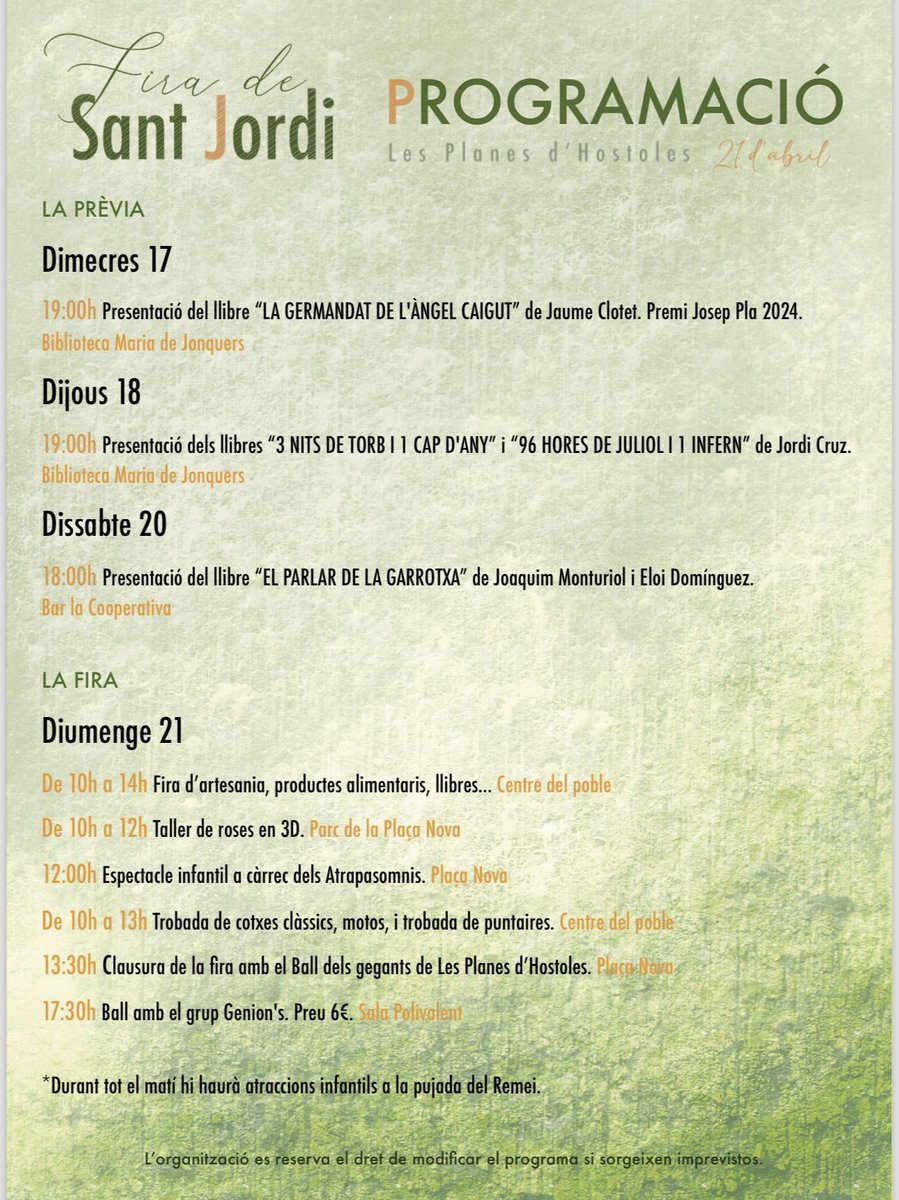 Fira de Sant Jordi

PROGRAMACIÓ
Les Planes d'Hostoles 21 d'abril

LA PRÈVIA

Dimecres 17

19:00h Presentació del llibre "LA GERMANDAT DE L'ÀNGEL CAIGUT" de Jaume Clotet. Premi Josep Pla 2024.
Biblioteca Maria de Jonquers

Dijous 18

19:00h Presentació dels llibres "3 NITS DE TORB I 1 CAP D'ANY" i "96 HORES DE JULIOL I 1 INFERN" de Jordi Cruz.
Biblioteca Maria de Jonquers

Dissabte 20

18:00h Presentació del llibre "EL PARLAR DE LA GARROTXA" de Joaquim Monturiol i Eloi Domínguez.
Bar la Cooperativa

LA FIRA

Diumenge 21

De 10h a 14h Fira d'artesania, productes alimentaris, llibres... Centre del poble

De 10h a 12h Taller de roses en 3D. Parc de la Plaça Nova

12:00h Espectacle infantil a càrrec dels Atrapasomnis. Plaça Nova

De 10h a 13h Trobada de cotxes clàssics, motos, i trobada de puntaires. Centre del poble

13:30h Clausura de la fira amb el Ball dels gegants de Les Planes d'Hostoles. Plaça Nova

17:30h Ball amb el grup Genion's. Preu 6€. Sala Polivalent

*Durant tot el matí hi haurà atraccions infantils a la pujada del Remei.

L'organització es reserva el dret de modificar el programa si sorgeixen imprevistos.